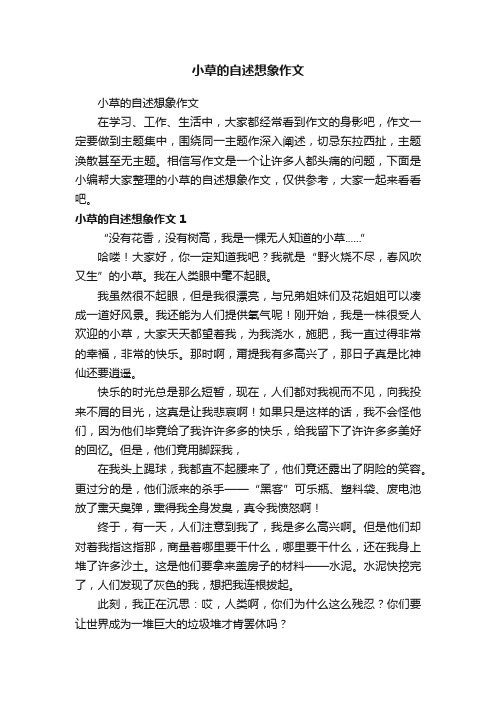 小草的自述想象作文

小草的自述想象作文

在学习、工作、生活中，大家都经常看到作文的身影吧，作文一定要做到主题集中，围绕同一主题作深入阐述，切忌东拉西扯，主题涣散甚至无主题。相信写作文是一个让许多人都头痛的问题，下面是小编帮大家整理的小草的自述想象作文，仅供参考，大家一起来看看吧。

小草的自述想象作文 1

“没有花香，没有树高，我是一棵无人知道的小草……”

哈喽！大家好，你一定知道我吧？我就是“野火烧不尽，春风吹又生”的小草。我在人类眼中毫不起眼。

我虽然很不起眼，但是我很漂亮，与兄弟姐妹们及花姐姐可以凑成一道好风景。我还能为人们提供氧气呢！刚开始，我是一株很受人欢迎的小草，大家天天都望着我，为我浇水，施肥，我一直过得非常的幸福，非常的快乐。那时啊，甭提我有多高兴了，那日子真是比神仙还要逍遥。

快乐的时光总是那么短暂，现在，人们都对我视而不见，向我投来不屑的目光，这真是让我悲哀啊！如果只是这样的话，我不会怪他们，因为他们毕竟给了我许许多多的快乐，给我留下了许许多多美好的回忆。但是，他们竟用脚踩我，

在我头上踢球，我都直不起腰来了，他们竟还露出了阴险的笑容。更过分的是，他们派来的杀手——“黑客”可乐瓶、塑料袋、废电池放了熏天臭弹，熏得我全身发臭，真令我愤怒啊！

终于，有一天，人们注意到我了，我是多么高兴啊。但是他们却对着我指这指那，商量着哪里要干什么，哪里要干什么，还在我身上堆了许多沙土。这是他们要拿来盖房子的材料——水泥。水泥快挖完了，人们发现了灰色的我，想把我连根拔起。

此刻，我正在沉思：哎，人类啊，你们为什么这么残忍？你们要让世界成为一堆巨大的垃圾堆才肯罢休吗？